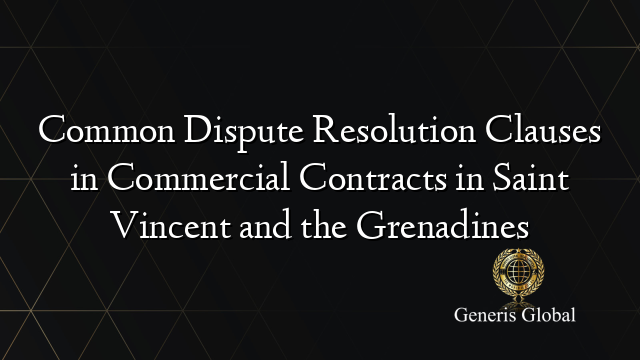 Common Dispute Resolution Clauses in Commercial Contracts in Saint Vincent and the Grenadines

Generis Global